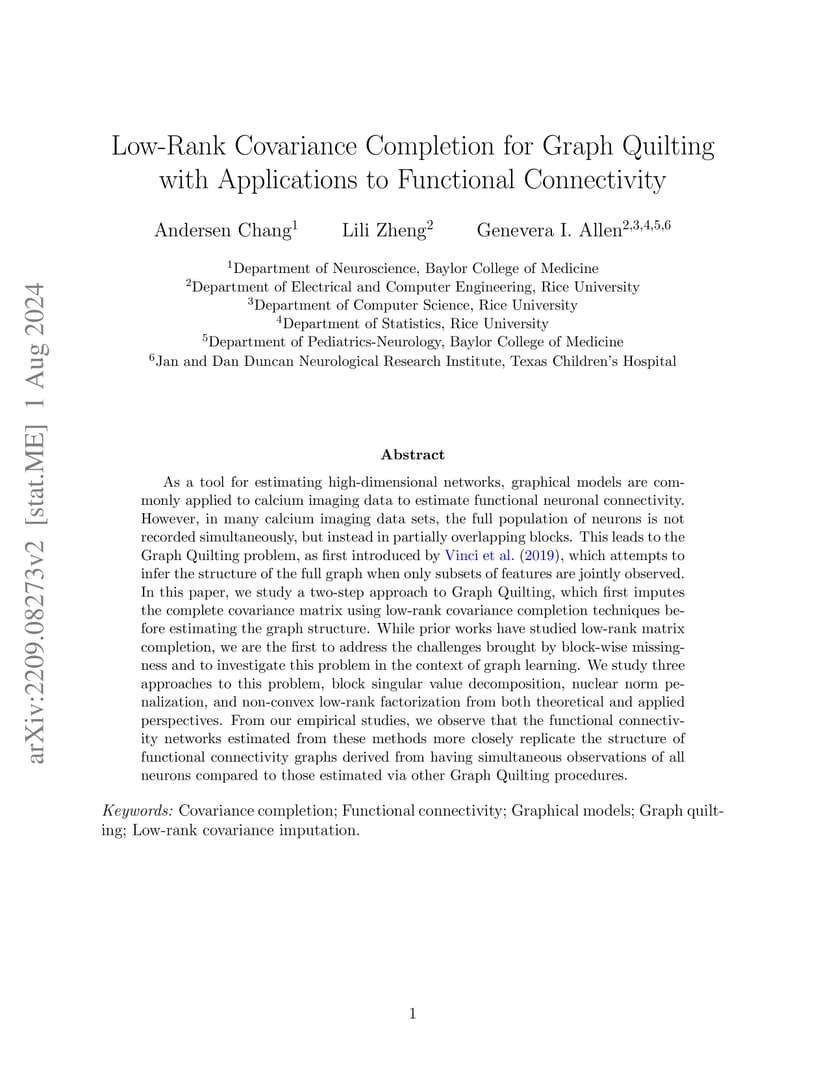 arXiv:2209.08273v2 [stat.ME] 1 Aug 2024

Low-Rank Covariance Completion for Graph Quilting with Applications to Functional Connectivity

Andersen Chang$^1$ Lili Zheng$^2$ Genevera I. Allen$^{2,3,4,5,6}$

$^1$Department of Neuroscience, Baylor College of Medicine
$^2$Department of Electrical and Computer Engineering, Rice University
$^3$Department of Computer Science, Rice University
$^4$Department of Statistics, Rice University
$^5$Department of Pediatrics-Neurology, Baylor College of Medicine
$^6$Jan and Dan Duncan Neurological Research Institute, Texas Children's Hospital

Abstract

As a tool for estimating high-dimensional networks, graphical models are commonly applied to calcium imaging data to estimate functional neuronal connectivity. However, in many calcium imaging data sets, the full population of neurons is not recorded simultaneously, but instead in partially overlapping blocks. This leads to the Graph Quilting problem, as first introduced by Vinci et al. (2019), which attempts to infer the structure of the full graph when only subsets of features are jointly observed. In this paper, we study a two-step approach to Graph Quilting, which first imputes the complete covariance matrix using low-rank covariance completion techniques before estimating the graph structure. While prior works have studied low-rank matrix completion, we are the first to address the challenges brought by block-wise missingness and to investigate this problem in the context of graph learning. We study three approaches to this problem, block singular value decomposition, nuclear norm penalization, and non-convex low-rank factorization from both theoretical and applied perspectives. From our empirical studies, we observe that the functional connectivity networks estimated from these methods more closely replicate the structure of functional connectivity graphs derived from having simultaneous observations of all neurons compared to those estimated via other Graph Quilting procedures.

Keywords: Covariance completion; Functional connectivity; Graphical models; Graph quilting; Low-rank covariance imputation.

1